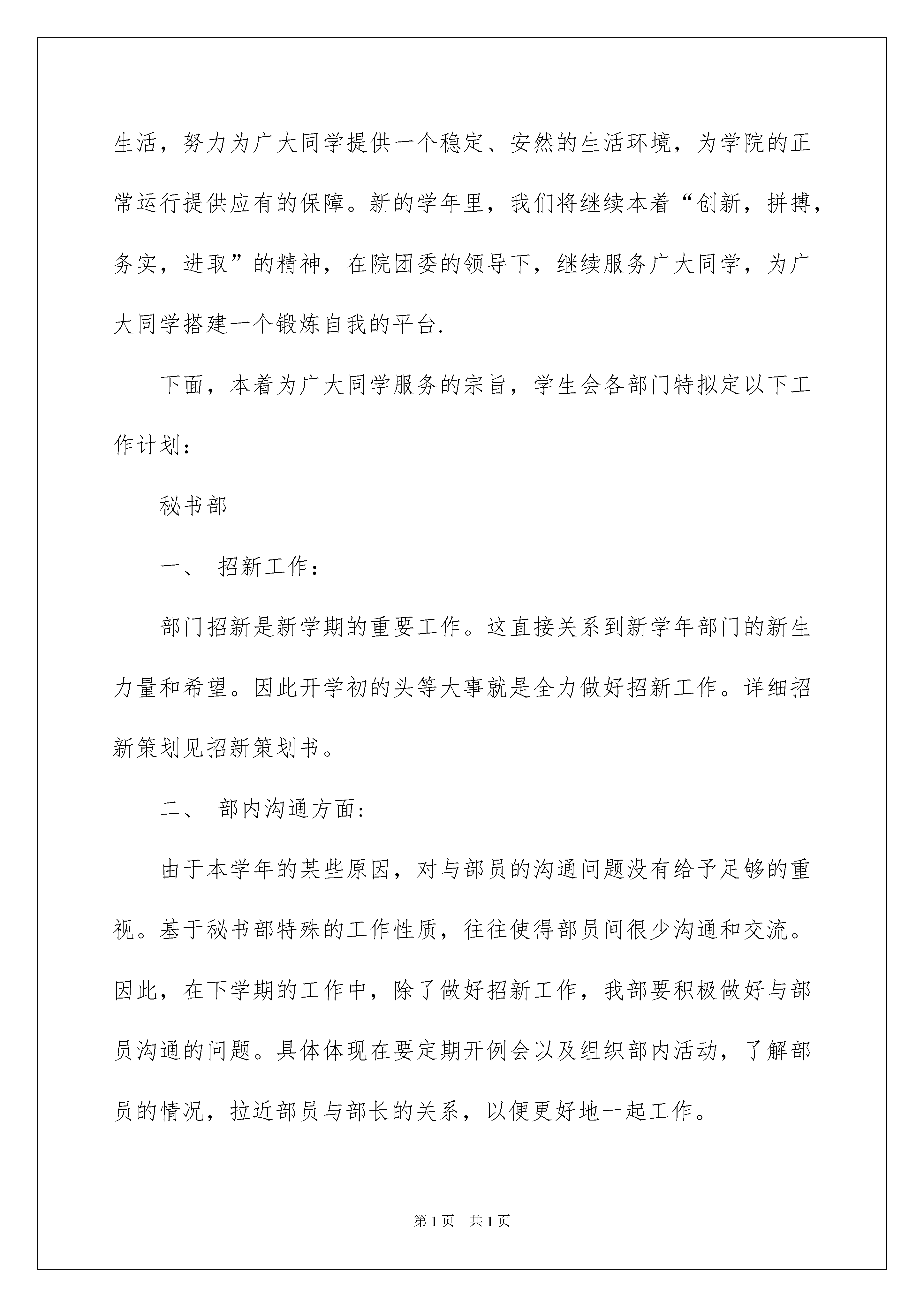 生活，努力为广大同学提供一个稳定、安然的生活环境，为学院的正常运行提供应有的保障。新的学年里，我们将继续本着“创新，拼搏，务实，进取”的精神，在院团委的领导下，继续服务广大同学，为广大同学搭建一个锻炼自我的平台.

下面，本着为广大同学服务的宗旨，学生会各部门特拟定以下工作计划：

秘书部

一、 招新工作：

部门招新是新学期的重要工作。这直接关系到新学年部门的新生力量和希望。因此开学初的头等大事就是全力做好招新工作。详细招新策划见招新策划书。

二、 部内沟通方面:

由于本学年的某些原因，对与部员的沟通问题没有给予足够的重视。基于秘书部特殊的工作性质，往往使得部员间很少沟通和交流。因此，在下学期的工作中，除了做好招新工作，我部要积极做好与部员沟通的问题。具体体现在要定期开例会以及组织部内活动，了解部员的情况，拉近部员与部长的关系，以便更好地一起工作。

第1页 共1页